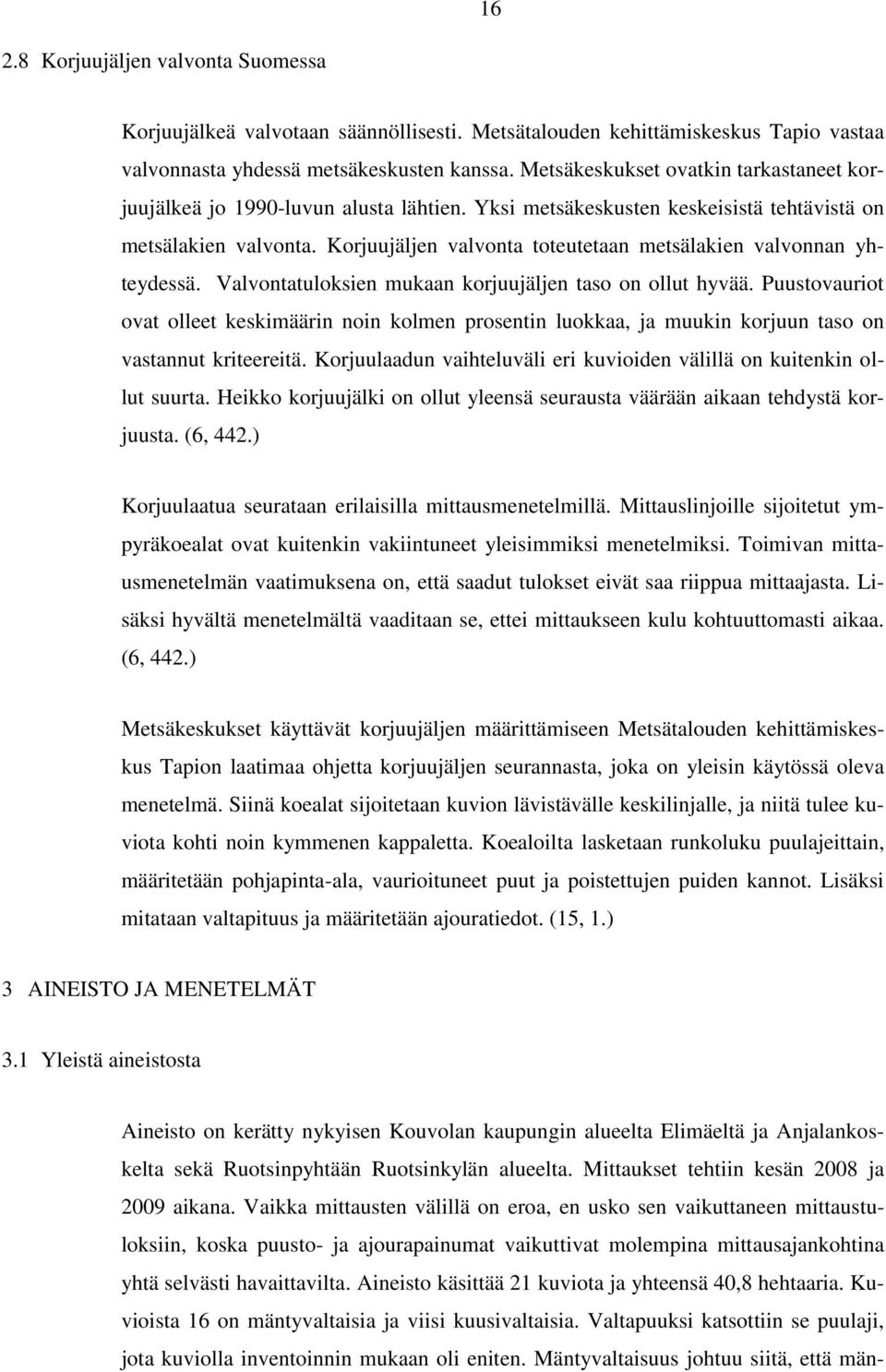 16

2.8 Korjuujäljen valvonta Suomessa

Korjuujälkeä valvotaan säännöllisesti. Metsätalouden kehittämiskeskus Tapio vastaa valvonnasta yhdessä metsäkeskusten kanssa. Metsäkeskukset ovatkin tarkastaneet korjuujälkeä jo 1990-luvun alusta lähtien. Yksi metsäkeskusten keskeisistä tehtävistä on metsälakien valvonta. Korjuujäljen valvonta toteutetaan metsälakien valvonnan yhteydessä. Valvontatuloksien mukaan korjuujäljen taso on ollut hyvää. Puustovauriot ovat olleet keskimäärin noin kolmen prosentin luokkaa, ja muukin korjuun taso on vastannut kriteereitä. Korjuulaadun vaihteluväli eri kuvioiden välillä on kuitenkin ollut suurta. Heikko korjuujälki on ollut yleensä seurausta väärään aikaan tehdystä korjuusta. (6, 442.)

Korjuulaatua seurataan erilaisilla mittausmenetelmillä. Mittauslinjoille sijoitetut ympyräkoealat ovat kuitenkin vakiintuneet yleisimmiksi menetelmiksi. Toimivan mittausmenetelmän vaatimuksena on, että saadut tulokset eivät saa riippua mittaajasta. Lisäksi hyvältä menetelmältä vaaditaan se, ettei mittaukseen kulu kohtuuttomasti aikaa. (6, 442.)

Metsäkeskukset käyttävät korjuujäljen määrittämiseen Metsätalouden kehittämiskeskus Tapion laatimaa ohjetta korjuujäljen seurannasta, joka on yleisin käytössä oleva menetelmä. Siinä koealat sijoitetaan kuvion lävistävälle keskilinjalle, ja niitä tulee kuviota kohti noin kymmenen kappaletta. Koealoilta lasketaan runkoluku puulajeittain, määritetään pohjapinta-ala, vaurioituneet puut ja poistettujen puiden kannot. Lisäksi mitataan valtapituus ja määritetään ajouratiedot. (15, 1.)

3 AINEISTO JA MENETELMÄT

3.1 Yleistä aineistosta

Aineisto on kerätty nykyisen Kouvolan kaupungin alueelta Elimäeltä ja Anjalankoskelta sekä Ruotsinpyhtään Ruotsinkylän alueelta. Mittaukset tehtiin kesän 2008 ja 2009 aikana. Vaikka mittausten välillä on eroa, en usko sen vaikuttaneen mittaustuloksiin, koska puusto- ja ajourapainumat vaikuttivat molempina mittausajankohtina yhtä selvästi havaittavilta. Aineisto käsittää 21 kuviota ja yhteensä 40,8 hehtaaria. Kuvioista 16 on mäntyvaltaisia ja viisi kuusivaltaisia. Valtapuuksi katsottiin se puulaji, jota kuviolla inventoinnin mukaan oli eniten. Mäntyvaltaisuus johtuu siitä, että män-